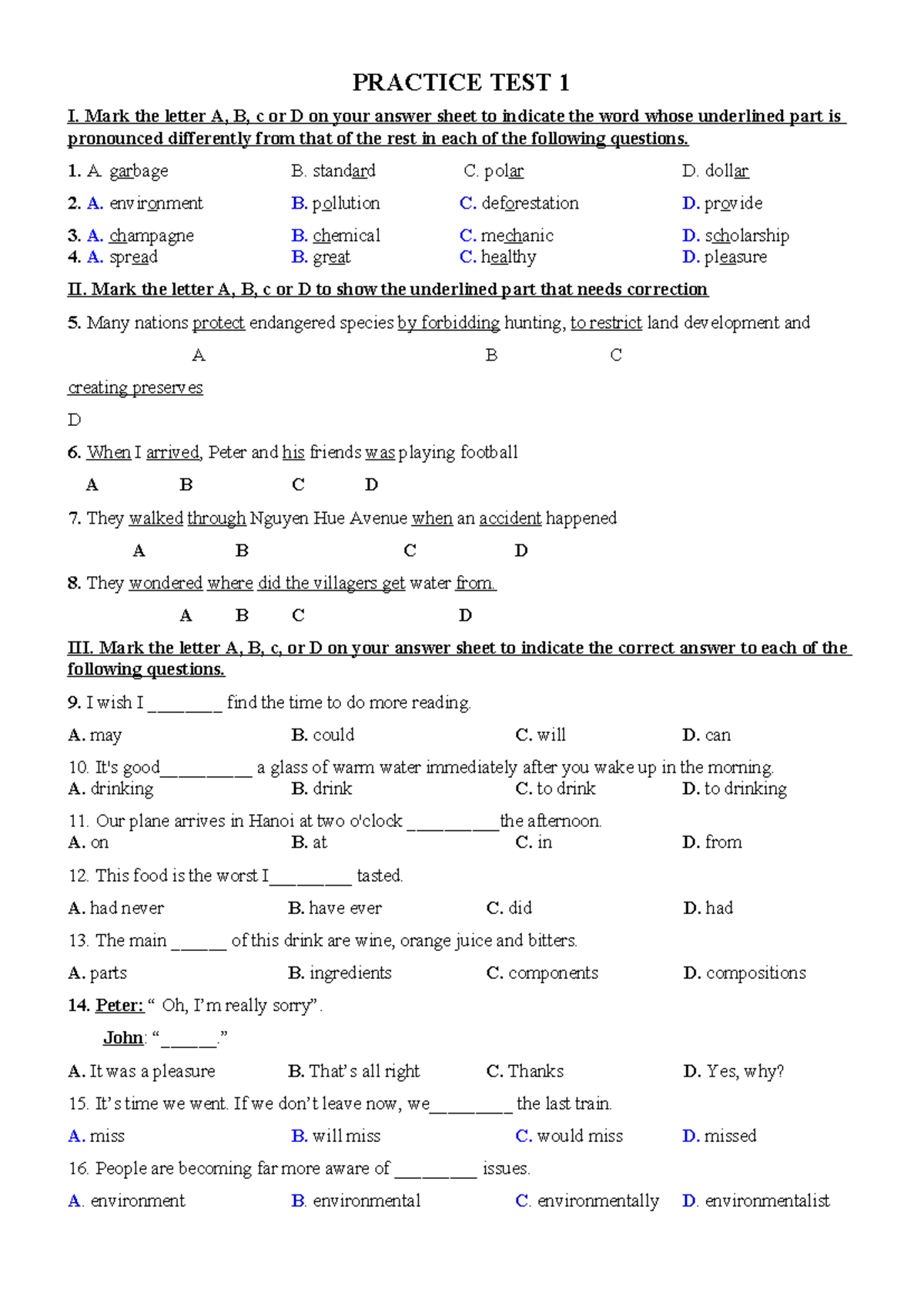 PRACTICE TEST 1

I. Mark the letter A, B, c or D on your answer sheet to indicate the word whose underlined part is pronounced differently from that of the rest in each of the following questions.

1. A. garbage B. standard C. polar D. dollar

2. A. environment B. pollution C. deforestation D. provide

3. A. champagne B. chemical C. mechanic D. scholarship
4. A. spread B. great C. healthy D. pleasure

II. Mark the letter A, B, c or D to show the underlined part that needs correction

5. Many nations protect endangered species by forbidding hunting, to restrict land development and

A B C

creating preserves

D

6. When I arrived, Peter and his friends was playing football

A B C D

7. They walked through Nguyen Hue Avenue when an accident happened

A B C D

8. They wondered where did the villagers get water from.

A B C D

III. Mark the letter A, B, c, or D on your answer sheet to indicate the correct answer to each of the following questions.

9. I wish I ____ find the time to do more reading.

A. may B. could C. will D. can

10. It's good____ a glass of warm water immediately after you wake up in the morning.
A. drinking B. drink C. to drink D. to drinking

11. Our plane arrives in Hanoi at two o'clock ____the afternoon.
A. on B. at C. in D. from

12. This food is the worst I____ tasted.

A. had never B. have ever C. did D. had

13. The main ____ of this drink are wine, orange juice and bitters.

A. parts B. ingredients C. components D. compositions

14. Peter: " Oh, I'm really sorry".

John: "____."

A. It was a pleasure B. That's all right C. Thanks D. Yes, why?

15. It's time we went. If we don't leave now, we____ the last train.

A. miss B. will miss C. would miss D. missed

16. People are becoming far more aware of ____ issues.

A. environment B. environmental C. environmentally D. environmentalist